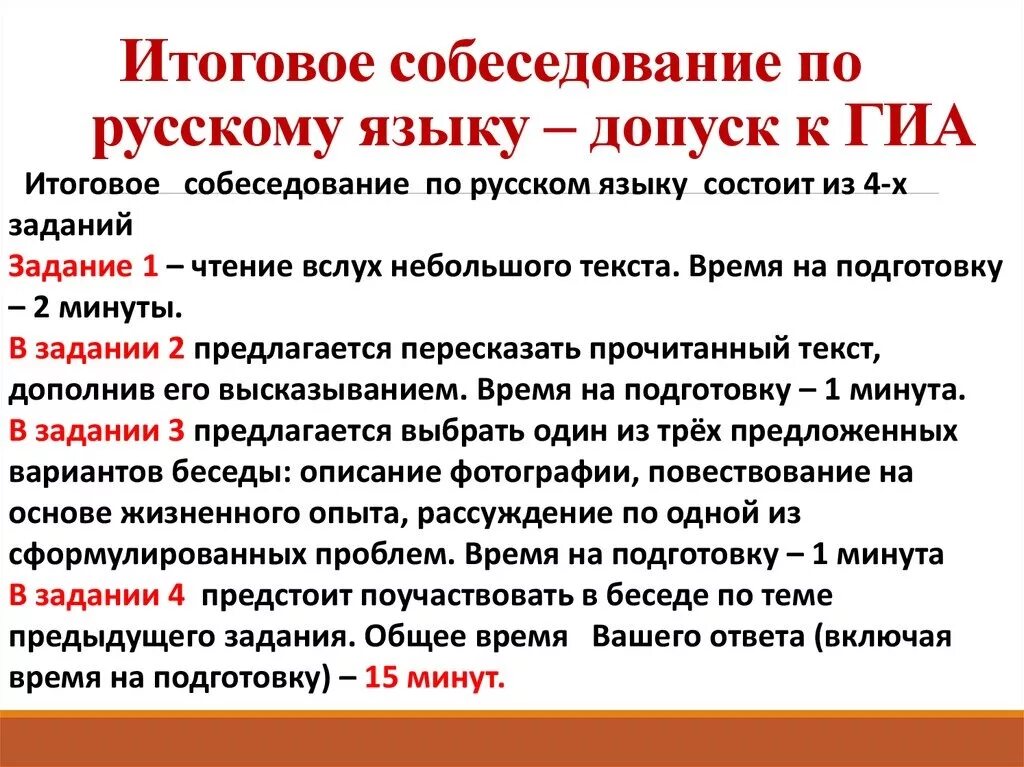 Итоговое собеседование по русскому языку – допуск к ГИА

Итоговое собеседование по русском языку состоит из 4-х заданий

Задание 1 – чтение вслух небольшого текста. Время на подготовку – 2 минуты.

В задании 2 предлагается пересказать прочитанный текст, дополнив его высказыванием. Время на подготовку – 1 минута.

В задании 3 предлагается выбрать один из трёх предложенных вариантов беседы: описание фотографии, повествование на основе жизненного опыта, рассуждение по одной из сформулированных проблем. Время на подготовку – 1 минута

В задании 4 предстоит поучаствовать в беседе по теме предыдущего задания. Общее время Вашего ответа (включая время на подготовку) – 15 минут.